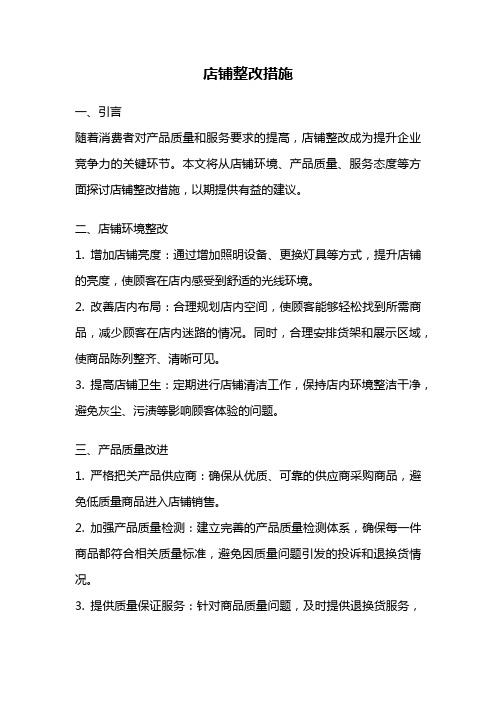 店铺整改措施

一、引言

随着消费者对产品质量和服务要求的提高，店铺整改成为提升企业竞争力的关键环节。本文将从店铺环境、产品质量、服务态度等方面探讨店铺整改措施，以期提供有益的建议。

二、店铺环境整改

1. 增加店铺亮度：通过增加照明设备、更换灯具等方式，提升店铺的亮度，使顾客在店内感受到舒适的光线环境。

2. 改善店内布局：合理规划店内空间，使顾客能够轻松找到所需商品，减少顾客在店内迷路的情况。同时，合理安排货架和展示区域，使商品陈列整齐、清晰可见。

3. 提高店铺卫生：定期进行店铺清洁工作，保持店内环境整洁干净，避免灰尘、污渍等影响顾客体验的问题。

三、产品质量改进

1. 严格把关产品供应商：确保从优质、可靠的供应商采购商品，避免低质量商品进入店铺销售。

2. 加强产品质量检测：建立完善的产品质量检测体系，确保每一件商品都符合相关质量标准，避免因质量问题引发的投诉和退换货情况。

3. 提供质量保证服务：针对商品质量问题，及时提供退换货服务，